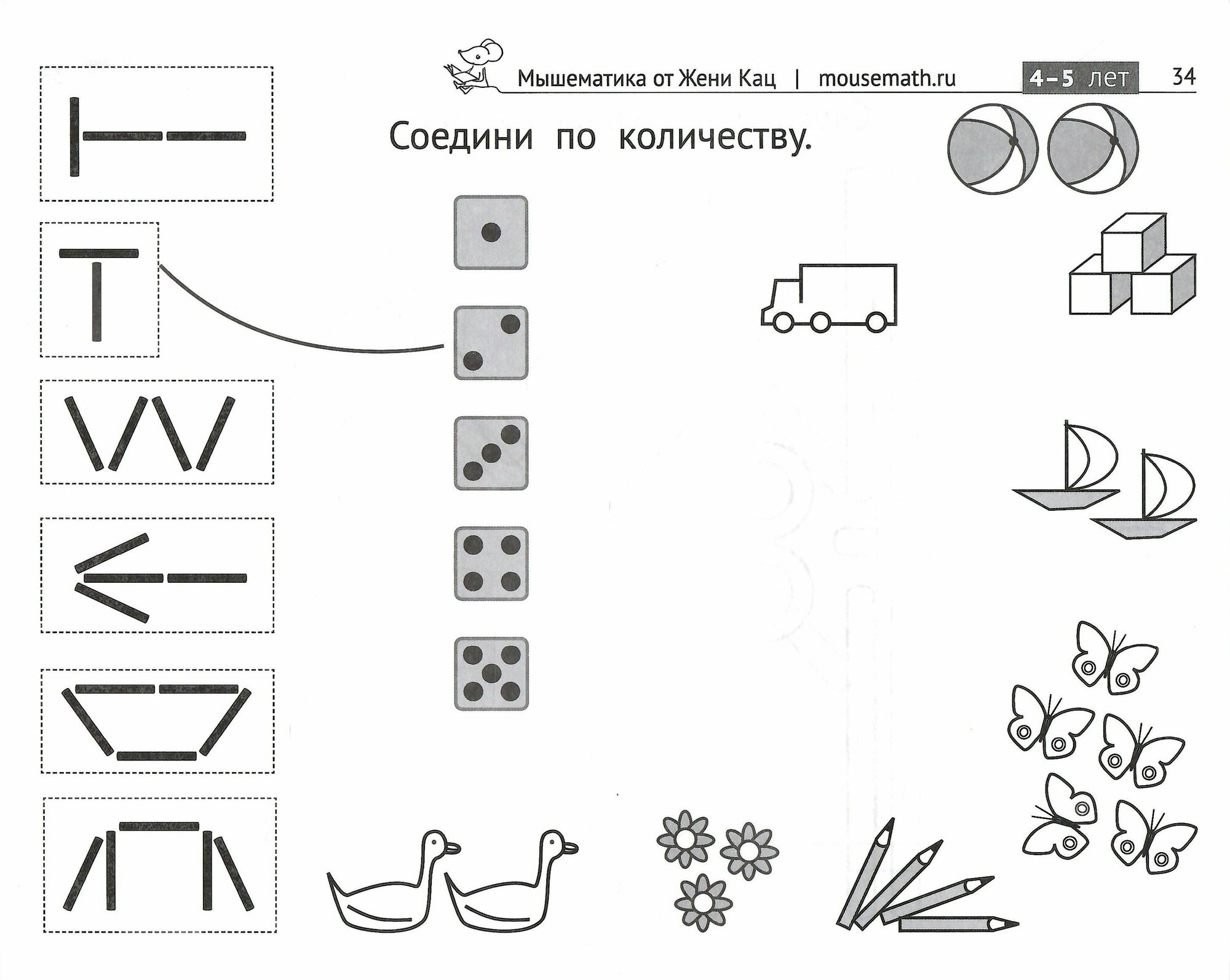 Мышематика от Жени Кац | mousemath.ru 4–5 лет 34

Соедини по количеству.